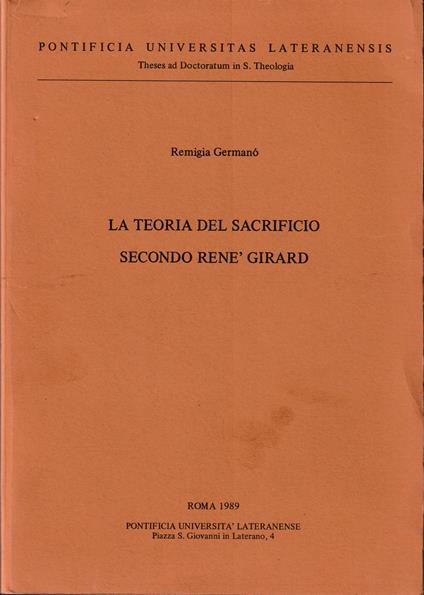 PONTIFICIA UNIVERSITAS LATERANENSIS
Theses ad Doctoratum in S. Theologia

Remigia Germanó

LA TEORIA DEL SACRIFICIO
SECONDO RENE' GIRARD

ROMA 1989

PONTIFICIA UNIVERSITA' LATERANENSE
Piazza S. Giovanni in Laterano, 4